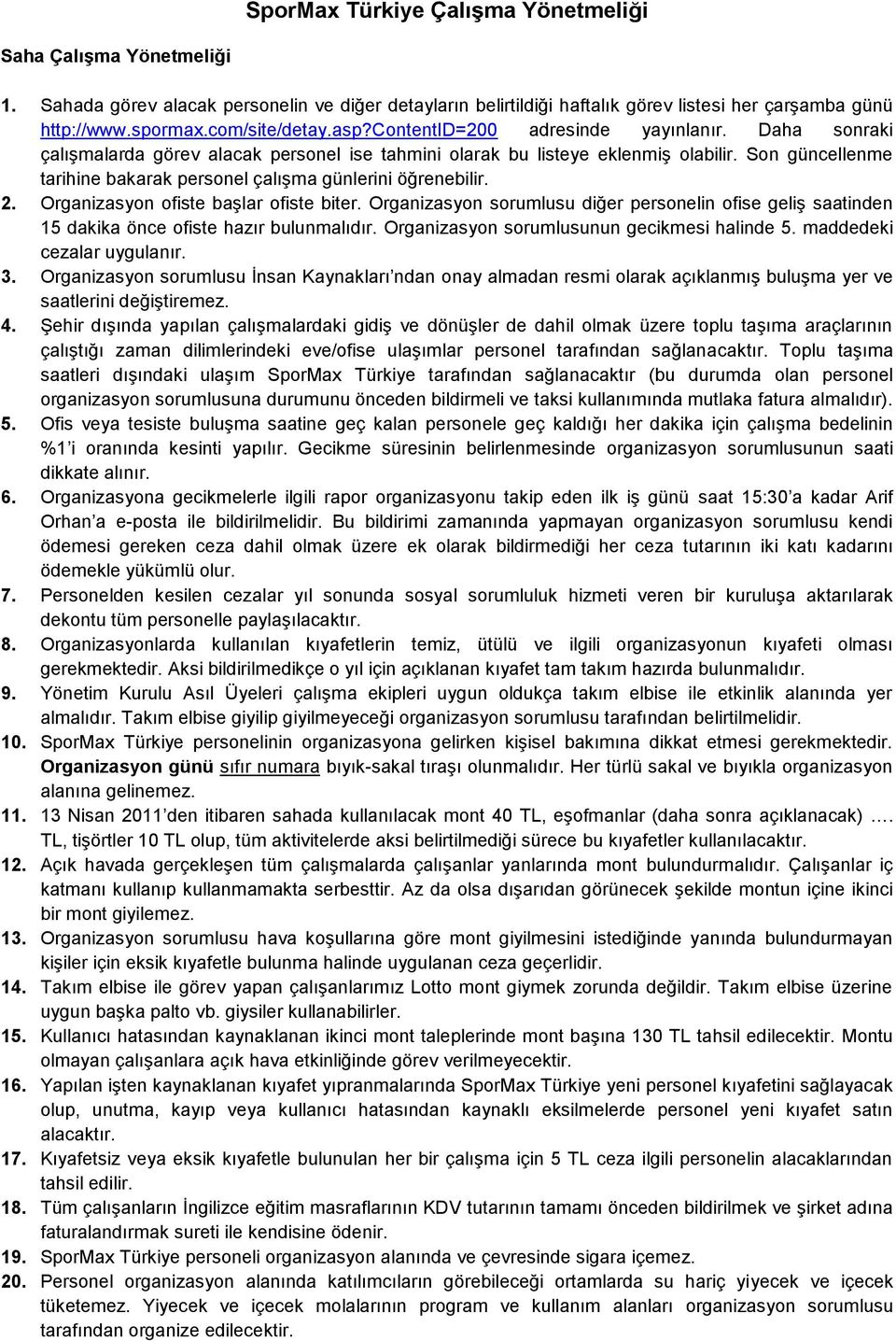 SporMax Türkiye Çalışma Yönetmeliği

Saha Çalışma Yönetmeliği

1. Sahada görev alacak personelin ve diğer detayların belirtildiği haftalık görev listesi her çarşamba günü http://www.spormax.com/site/detay.asp?contentID=200 adresinde yayınlanır. Daha sonraki çalışmalarda görev alacak personel ise tahmini olarak bu listeye eklenmiş olabilir. Son güncellenme tarihine bakarak personel çalışma günlerini öğrenebilir.
2. Organizasyon ofiste başlar ofiste biter. Organizasyon sorumlusu diğer personelin ofise geliş saatinden 15 dakika önce ofiste hazır bulunmalıdır. Organizasyon sorumlusunun gecikmesi halinde 5. maddedeki cezalar uygulanır.
3. Organizasyon sorumlusu İnsan Kaynakları'ndan onay almadan resmi olarak açıklanmış buluşma yer ve saatlerini değiştiremez.
4. Şehir dışında yapılan çalışmalardaki gidiş ve dönüşler de dahil olmak üzere toplu taşıma araçlarının çalıştığı zaman dilimlerindeki eve/ofise ulaşımlar personel tarafından sağlanacaktır. Toplu taşıma saatleri dışındaki ulaşım SporMax Türkiye tarafından sağlanacaktır (bu durumda olan personel organizasyon sorumlusuna durumunu önceden bildirmeli ve taksi kullanımında mutlaka fatura almalıdır).
5. Ofis veya tesiste buluşma saatine geç kalan personele geç kaldığı her dakika için çalışma bedelinin %1'i oranında kesinti yapılır. Gecikme süresinin belirlenmesinde organizasyon sorumlusunun saati dikkate alınır.
6. Organizasyona gecikmelerle ilgili rapor organizasyonu takip eden ilk iş günü saat 15:30'a kadar Arif Orhan'a e-posta ile bildirilmelidir. Bu bildirimi zamanında yapmayan organizasyon sorumlusu kendi ödemesi gereken ceza dahil olmak üzere ek olarak bildirmediği her ceza tutarının iki katı kadarını ödemekle yükümlü olur.
7. Personelden kesilen cezalar yıl sonunda sosyal sorumluluk hizmeti veren bir kuruluşa aktarılarak dekontu tüm personelle paylaşılacaktır.
8. Organizasyonlarda kullanılan kıyafetlerin temiz, ütülü ve ilgili organizasyonun kıyafeti olması gerekmektedir. Aksi bildirilmedikçe o yıl için açıklanan kıyafet tam takım hazırda bulunmalıdır.
9. Yönetim Kurulu Asıl Üyeleri çalışma ekipleri uygun oldukça takım elbise ile etkinlik alanında yer almalıdır. Takım elbise giyilip giyilmeyeceği organizasyon sorumlusu tarafından belirtilmelidir.
10. SporMax Türkiye personelinin organizasyona gelirken kişisel bakımına dikkat etmesi gerekmektedir. Organizasyon günü sıfır numara bıyık-sakal tıraşı olunmalıdır. Her türlü sakal ve bıyıkla organizasyon alanına gelinemez.
11. 13 Nisan 2011'den itibaren sahada kullanılacak mont 40 TL, eşofmanlar (daha sonra açıklanacak) …. TL, tişörtler 10 TL olup, tüm aktivitelerde aksi belirtilmediği sürece bu kıyafetler kullanılacaktır.
12. Açık havada gerçekleşen tüm çalışmalarda çalışanlar yanlarında mont bulundurmalıdır. Çalışanlar iç katmanı kullanıp kullanmamakta serbesttir. Az da olsa dışarıdan görünecek şekilde montun içine ikinci bir mont giyilemez.
13. Organizasyon sorumlusu hava koşullarına göre mont giyilmesini istediğinde yanında bulundurmayan kişiler için eksik kıyafetle bulunma halinde uygulanan ceza geçerlidir.
14. Takım elbise ile görev yapan çalışanlarımız Lotto mont giymek zorunda değildir. Takım elbise üzerine uygun başka palto vb. giysiler kullanabilirler.
15. Kullanıcı hatasından kaynaklanan ikinci mont taleplerinde mont başına 130 TL tahsil edilecektir. Montu olmayan çalışanlara açık hava etkinliğinde görev verilmeyecektir.
16. Yapılan işten kaynaklanan kıyafet yıpranmalarında SporMax Türkiye yeni personel kıyafetini sağlayacak olup, unutma, kayıp veya kullanıcı hatasından kaynaklı eksilmelerde personel yeni kıyafet satın alacaktır.
17. Kıyafetsiz veya eksik kıyafetle bulunulan her bir çalışma için 5 TL ceza ilgili personelin alacaklarından tahsil edilir.
18. Tüm çalışanların İngilizce eğitim masraflarının KDV tutarının tamamı önceden bildirilmek ve şirket adına faturalandırmak sureti ile kendisine ödenir.
19. SporMax Türkiye personeli organizasyon alanında ve çevresinde sigara içemez.
20. Personel organizasyon alanında katılımcıların görebileceği ortamlarda su hariç yiyecek ve içecek tüketemez. Yiyecek ve içecek molalarının program ve kullanım alanları organizasyon sorumlusu tarafından organize edilecektir.